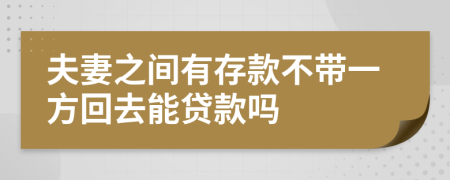 夫妻之间有存款不带一方回去能贷款吗